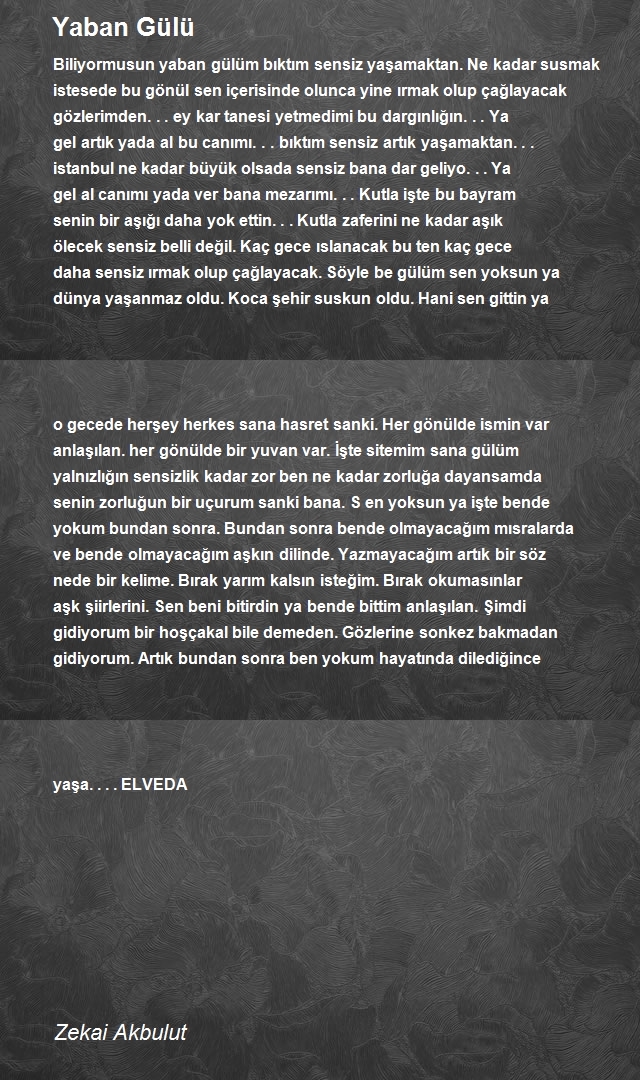 Yaban Gülü

Biliyormusun yaban gülüm bıktım sensiz yaşamaktan. Ne kadar susmak istesede bu gönül sen içerisinde olunca yine ırmak olup çağlayacak gözlerimden. . . ey kar tanesi yetmedimi bu dargınlığın. . . Ya gel artık yada al bu canımı. . . bıktım sensiz artık yaşamaktan. . . istanbul ne kadar büyük olsada sensiz bana dar geliyo. . . Ya gel al canımı yada ver bana mezarımı. . . Kutla işte bu bayram senin bir aşığı daha yok ettin. . . Kutla zaferini ne kadar aşık ölecek sensiz belli değil. Kaç gece ıslanacak bu ten kaç gece daha sensiz ırmak olup çağlayacak. Söyle be gülüm sen yoksun ya dünya yaşanmaz oldu. Koca şehir suskun oldu. Hani sen gittin ya

o gecede herşey herkes sana hasret sanki. Her gönülde ismin var anlaşılan. her gönülde bir yuvan var. İşte sitemim sana gülüm yalnızlığın sensizlik kadar zor ben ne kadar zorluğa dayansamda senin zorluğun bir uçurum sanki bana. S en yoksun ya işte bende yokum bundan sonra. Bundan sonra bende olmayacağım mısralarda ve bende olmayacağım aşkın dilinde. Yazmayacağım artık bir söz nede bir kelime. Bırak yarım kalsın isteğim. Bırak okumasınlar aşk şiirlerini. Sen beni bitirdin ya bende bittim anlaşılan. Şimdi gidiyorum bir hoşçakal bile demeden. Gözlerine sonkez bakmadan gidiyorum. Artık bundan sonra ben yokum hayatında dilediğince

yaşa. . . . ELVEDA

Zekai Akbulut